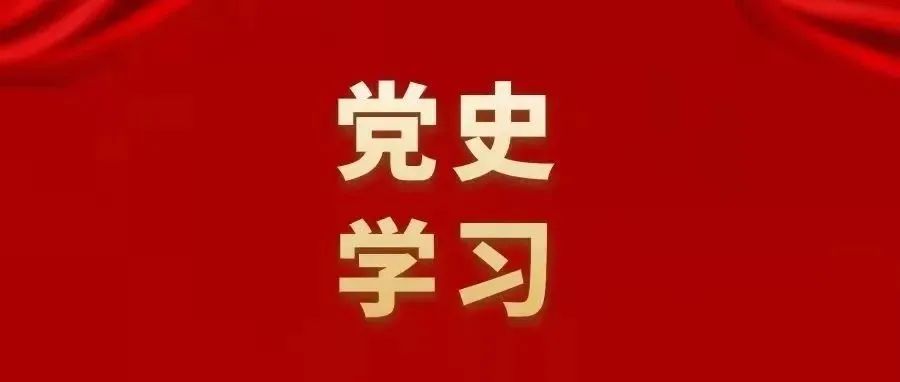 党史
学习